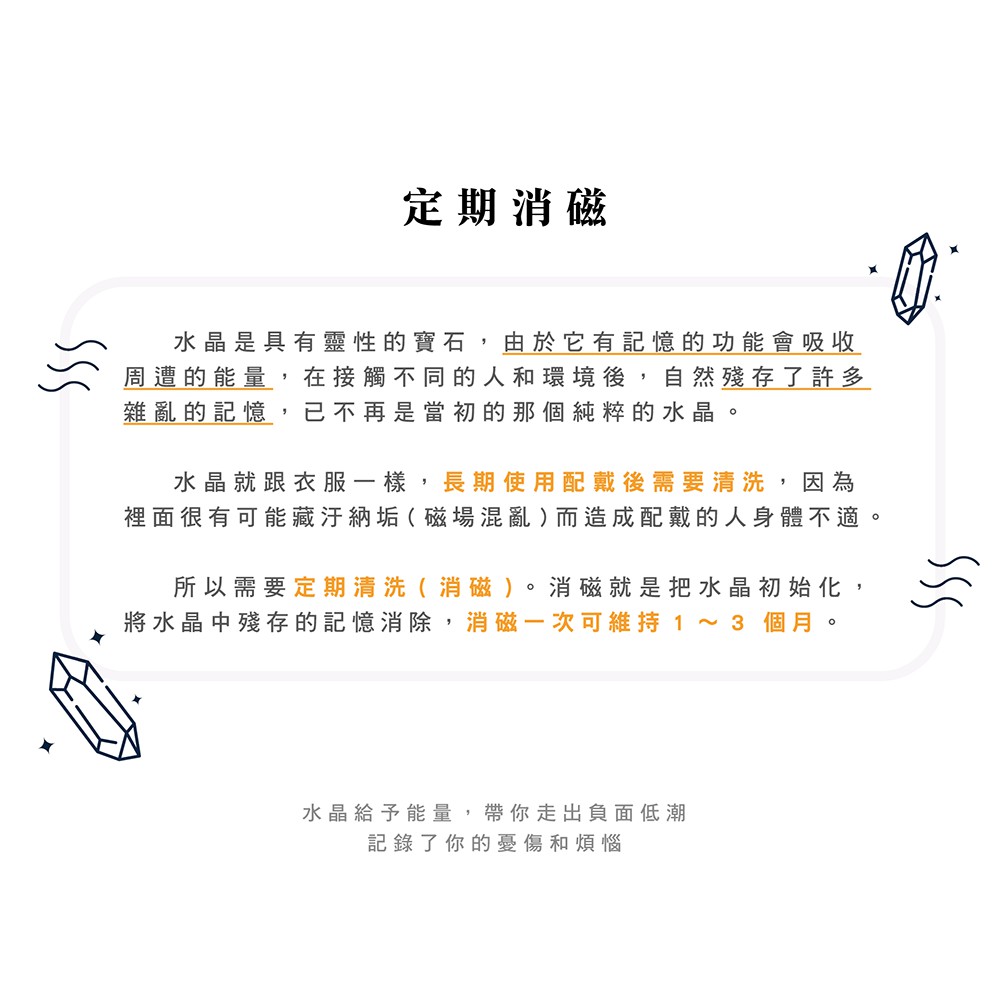 定期消磁

水晶是具有靈性的寶石，由於它有記憶的功能會吸收周遭的能量，在接觸不同的人和環境後，自然殘存了許多雜亂的記憶，已不再是當初的那個純粹的水晶。

水晶就跟衣服一樣，長期使用配戴後需要清洗，因為裡面很有可能藏汙納垢（磁場混亂）而造成配戴的人身體不適。

所以需要定期清洗（消磁）。消磁就是把水晶初始化，將水晶中殘存的記憶消除，消磁一次可維持1～3個月。

水晶給予能量，帶你走出負面低潮
記錄了你的憂傷和煩惱